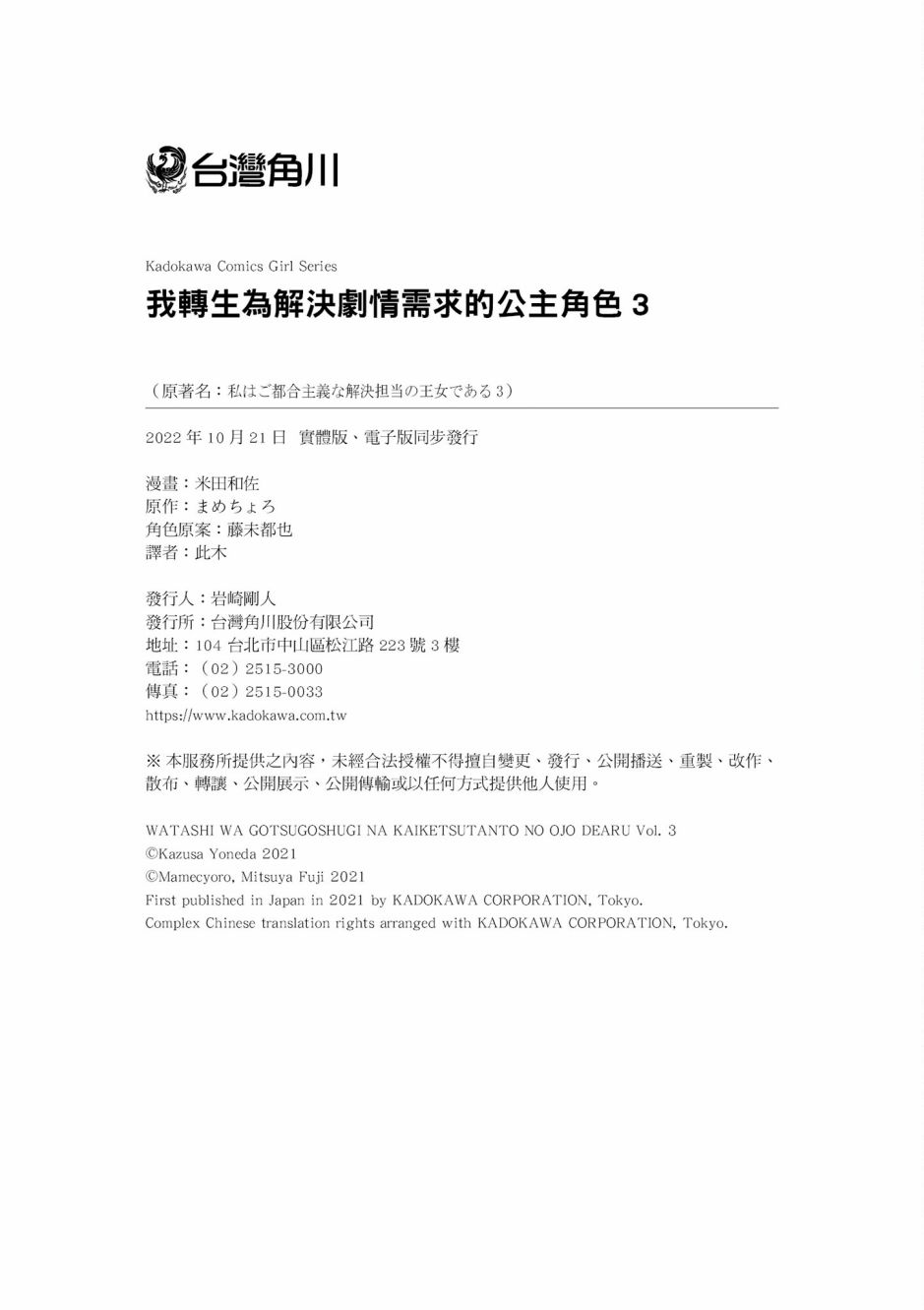 台灣角川

Kadokawa Comics Girl Series

我轉生為解決劇情需求的公主角色 3

（原著名：私はご都合主義な解決担当の王女である 3）

2022 年 10 月 21 日 實體版、電子版同步發行

漫畫：米田和佐
原作：まめちょろ
角色原案：藤未都也
譯者：此木

發行人：岩崎剛人
發行所：台灣角川股份有限公司
地址：104 台北市中山區松江路 223 號 3 樓
電話：（02）2515-3000
傳真：（02）2515-0033
https://www.kadokawa.com.tw

※ 本服務所提供之內容，未經合法授權不得擅自變更、發行、公開播送、重製、改作、散布、轉讓、公開展示、公開傳輸或以任何方式提供他人使用。

WATASHI WA GOTSUGOSHUGI NA KAIKETSUTANTO NO OJO DEARU Vol. 3
©Kazusa Yoneda 2021
©Mamecyoro, Mitsuya Fuji 2021
First published in Japan in 2021 by KADOKAWA CORPORATION, Tokyo.
Complex Chinese translation rights arranged with KADOKAWA CORPORATION, Tokyo.